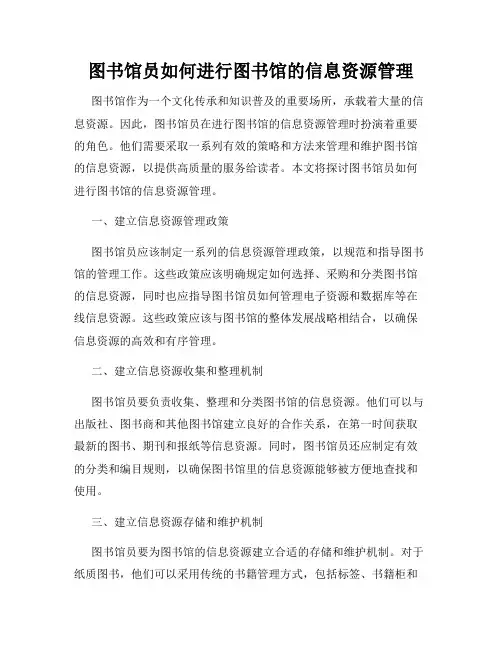 图书馆员如何进行图书馆的信息资源管理

图书馆作为一个文化传承和知识普及的重要场所，承载着大量的信息资源。因此，图书馆员在进行图书馆的信息资源管理时扮演着重要的角色。他们需要采取一系列有效的策略和方法来管理和维护图书馆的信息资源，以提供高质量的服务给读者。本文将探讨图书馆员如何进行图书馆的信息资源管理。

一、建立信息资源管理政策

图书馆员应该制定一系列的信息资源管理政策，以规范和指导图书馆的管理工作。这些政策应该明确规定如何选择、采购和分类图书馆的信息资源，同时也应指导图书馆员如何管理电子资源和数据库等在线信息资源。这些政策应该与图书馆的整体发展战略相结合，以确保信息资源的高效和有序管理。

二、建立信息资源收集和整理机制

图书馆员要负责收集、整理和分类图书馆的信息资源。他们可以与出版社、图书商和其他图书馆建立良好的合作关系，在第一时间获取最新的图书、期刊和报纸等信息资源。同时，图书馆员还应制定有效的分类和编目规则，以确保图书馆里的信息资源能够被方便地查找和使用。

三、建立信息资源存储和维护机制

图书馆员要为图书馆的信息资源建立合适的存储和维护机制。对于纸质图书，他们可以采用传统的书籍管理方式，包括标签、书籍柜和